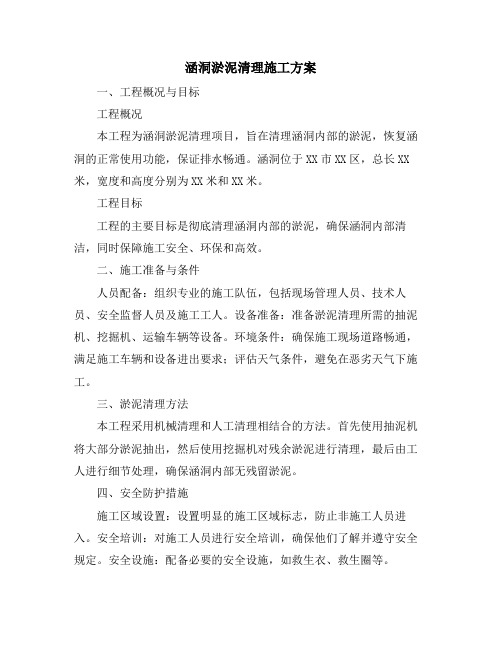 涵洞淤泥清理施工方案

一、工程概况与目标

工程概况

本工程为涵洞淤泥清理项目，旨在清理涵洞内部的淤泥，恢复涵洞的正常使用功能，保证排水畅通。涵洞位于XX市XX区，总长XX米，宽度和高度分别为XX米和XX米。

工程目标

工程的主要目标是彻底清理涵洞内部的淤泥，确保涵洞内部清洁，同时保障施工安全、环保和高效。

二、施工准备与条件

人员配备：组织专业的施工队伍，包括现场管理人员、技术人员、安全监督人员及施工工人。设备准备：准备淤泥清理所需的抽泥机、挖掘机、运输车辆等设备。环境条件：确保施工现场道路畅通，满足施工车辆和设备进出要求；评估天气条件，避免在恶劣天气下施工。

三、淤泥清理方法

本工程采用机械清理和人工清理相结合的方法。首先使用抽泥机将大部分淤泥抽出，然后使用挖掘机对残余淤泥进行清理，最后由工人进行细节处理，确保涵洞内部无残留淤泥。

四、安全防护措施

施工区域设置：设置明显的施工区域标志，防止非施工人员进入。安全培训：对施工人员进行安全培训，确保他们了解并遵守安全规定。安全设施：配备必要的安全设施，如救生衣、救生圈等。